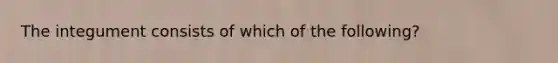 The integument consists of which of the following?